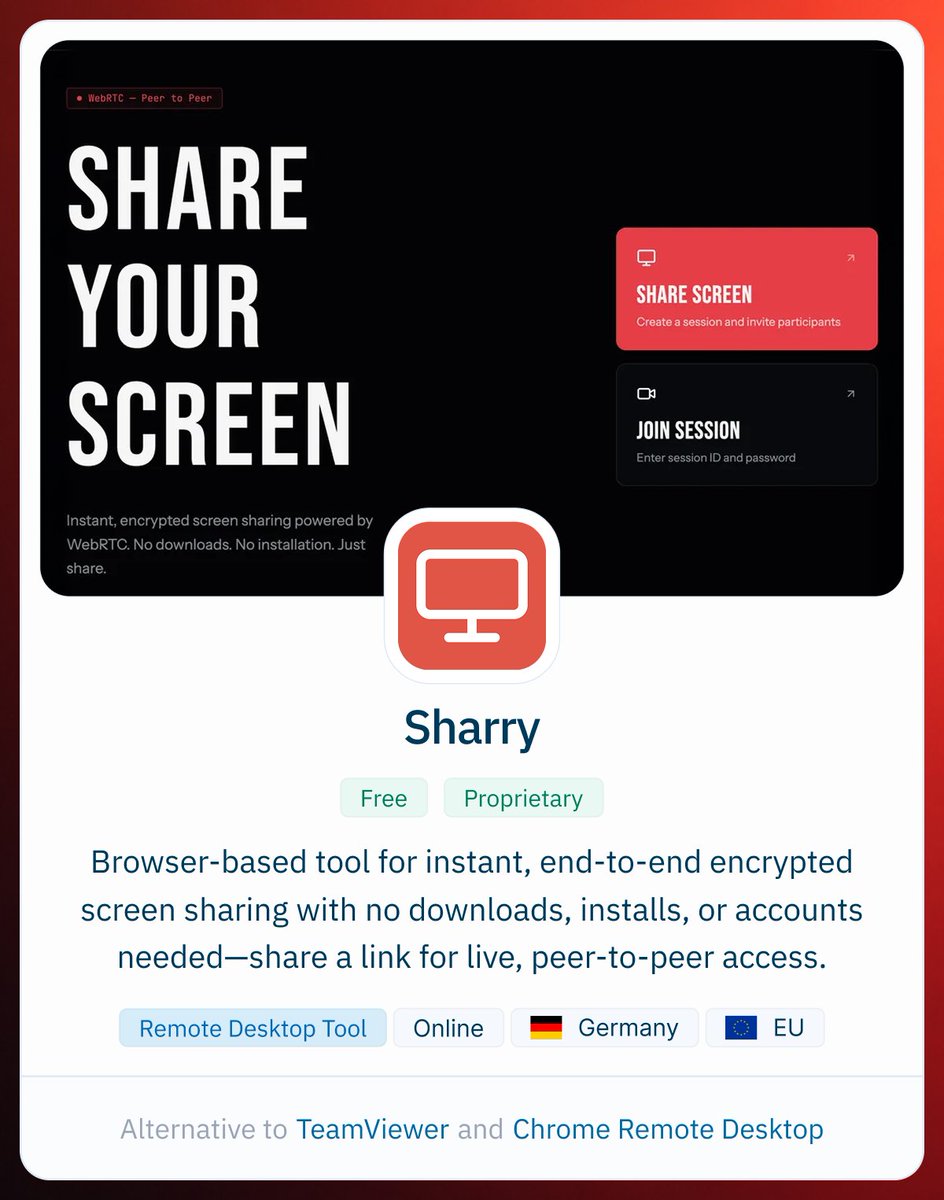 • WebRTC — Peer to Peer

SHARE YOUR SCREEN

Instant, encrypted screen sharing powered by WebRTC. No downloads. No installation. Just share.

SHARE SCREEN
Create a session and invite participants

JOIN SESSION
Enter session ID and password

Sharry

Free Proprietary

Browser-based tool for instant, end-to-end encrypted screen sharing with no downloads, installs, or accounts needed—share a link for live, peer-to-peer access.

Remote Desktop Tool Online Germany EU

Alternative to TeamViewer and Chrome Remote Desktop